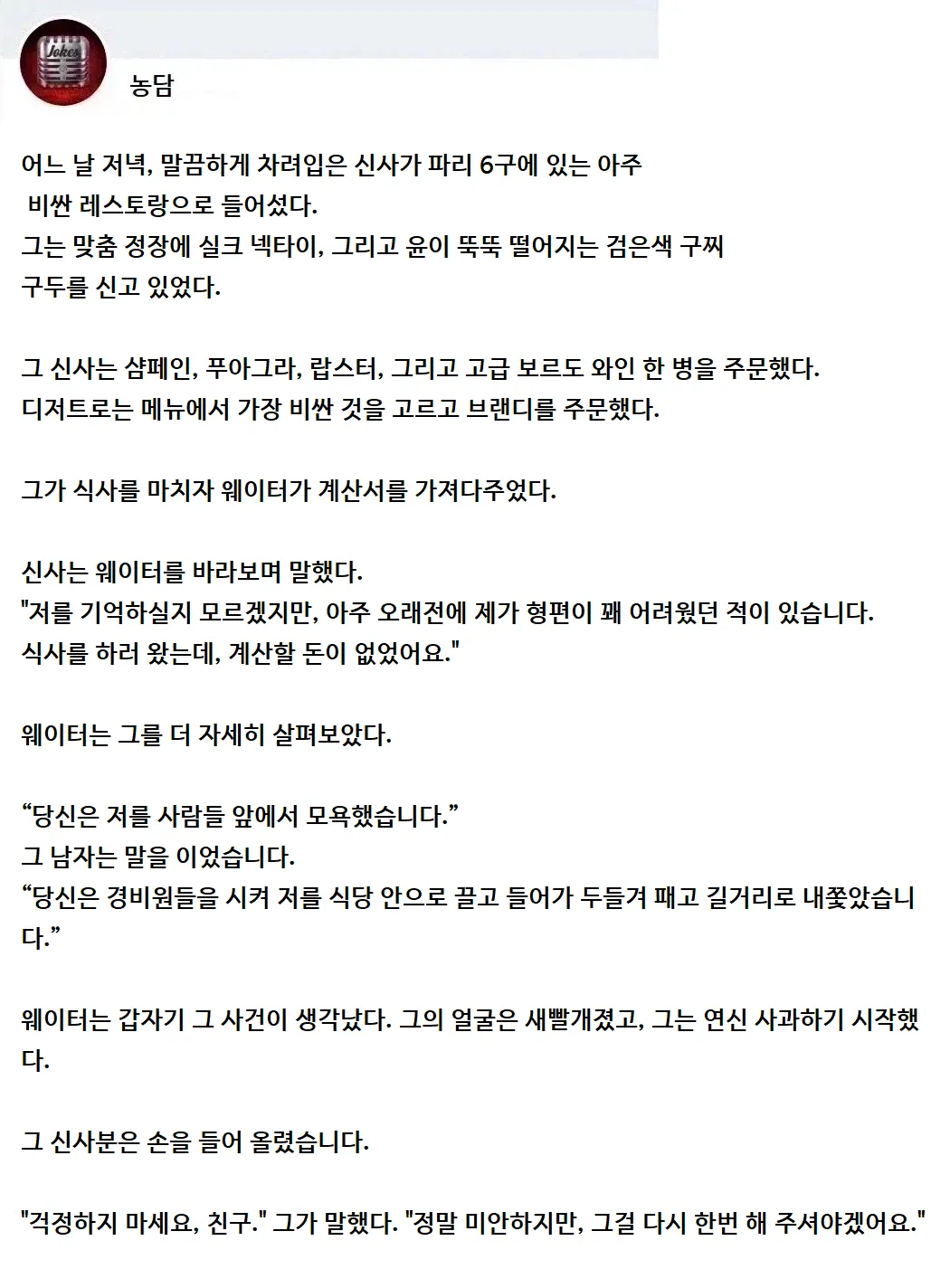 Jokes

농담

어느 날 저녁, 말끔하게 차려입은 신사가 파리 6구에 있는 아주 비싼 레스토랑으로 들어섰다.
그는 맞춤 정장에 실크 넥타이, 그리고 윤이 뚝뚝 떨어지는 검은색 구찌 구두를 신고 있었다.

그 신사는 샴페인, 푸아그라, 랍스터, 그리고 고급 보르도 와인 한 병을 주문했다.
디저트로는 메뉴에서 가장 비싼 것을 고르고 브랜디를 주문했다.

그가 식사를 마치자 웨이터가 계산서를 가져다주었다.

신사는 웨이터를 바라보며 말했다.
"저를 기억하실지 모르겠지만, 아주 오래전에 제가 형편이 꽤 어려웠던 적이 있습니다.
식사를 하러 왔는데, 계산할 돈이 없었어요."

웨이터는 그를 더 자세히 살펴보았다.

“당신은 저를 사람들 앞에서 모욕했습니다.”
그 남자는 말을 이었습니다.
“당신은 경비원들을 시켜 저를 식당 안으로 끌고 들어가 두들겨 패고 길거리로 내쫓았습니다.”

웨이터는 갑자기 그 사건이 생각났다. 그의 얼굴은 새빨개졌고, 그는 연신 사과하기 시작했다.

그 신사분은 손을 들어 올렸습니다.

"걱정하지 마세요, 친구." 그가 말했다. "정말 미안하지만, 그걸 다시 한번 해 주셔야겠어요."